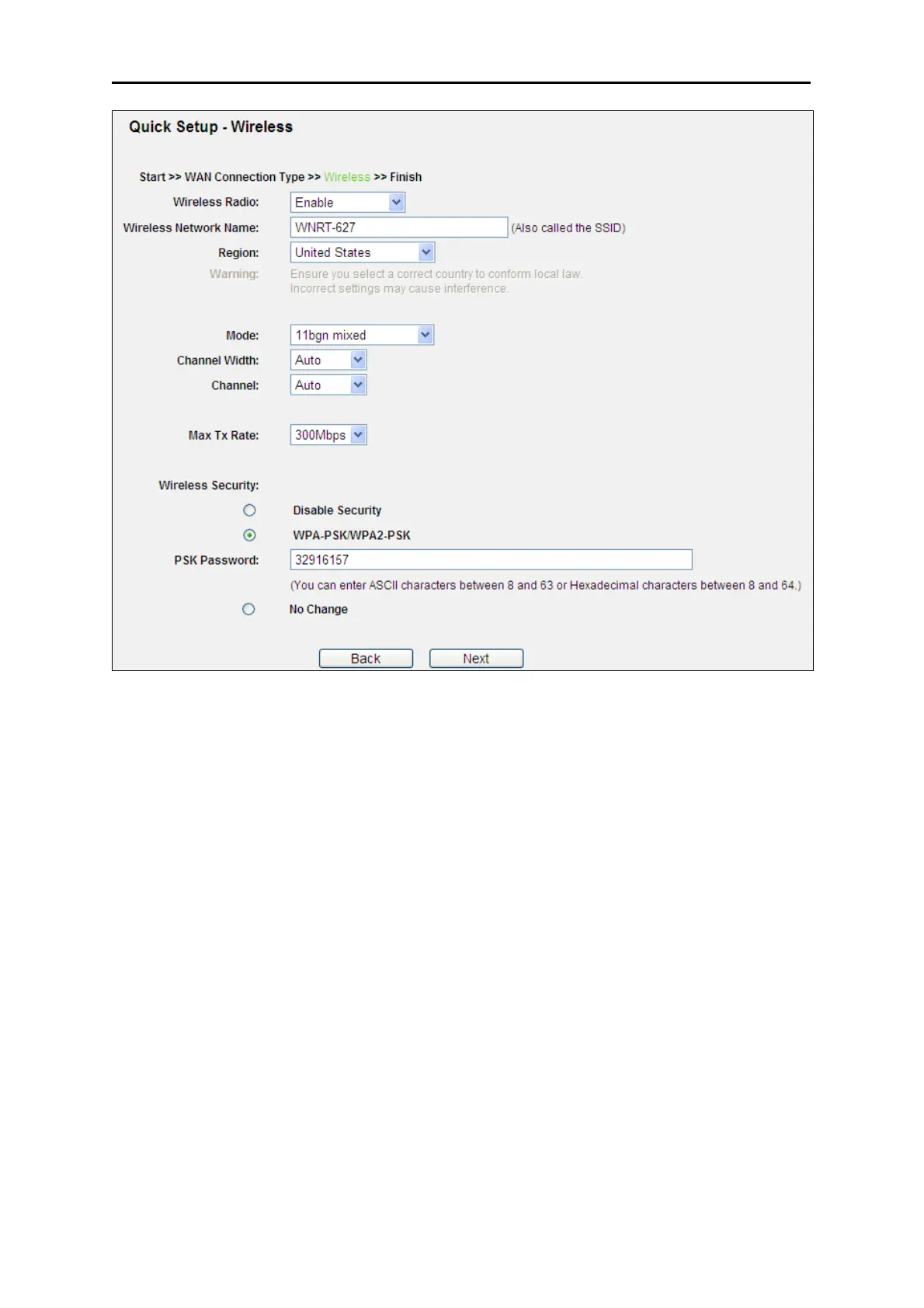 Quick Setup - Wireless

Start >> WAN Connection Type >> Wireless >> Finish

Wireless Radio: Enable

Wireless Network Name: WNRT-627 (Also called the SSID)

Region: United States

Warning: Ensure you select a correct country to conform local law.
Incorrect settings may cause interference.

Mode: 11bgn mixed

Channel Width: Auto

Channel: Auto

Max Tx Rate: 300Mbps

Wireless Security:

Disable Security

WPA-PSK/WPA2-PSK

PSK Password: 32916157

(You can enter ASCII characters between 8 and 63 or Hexadecimal characters between 8 and 64.)

No Change

Back Next